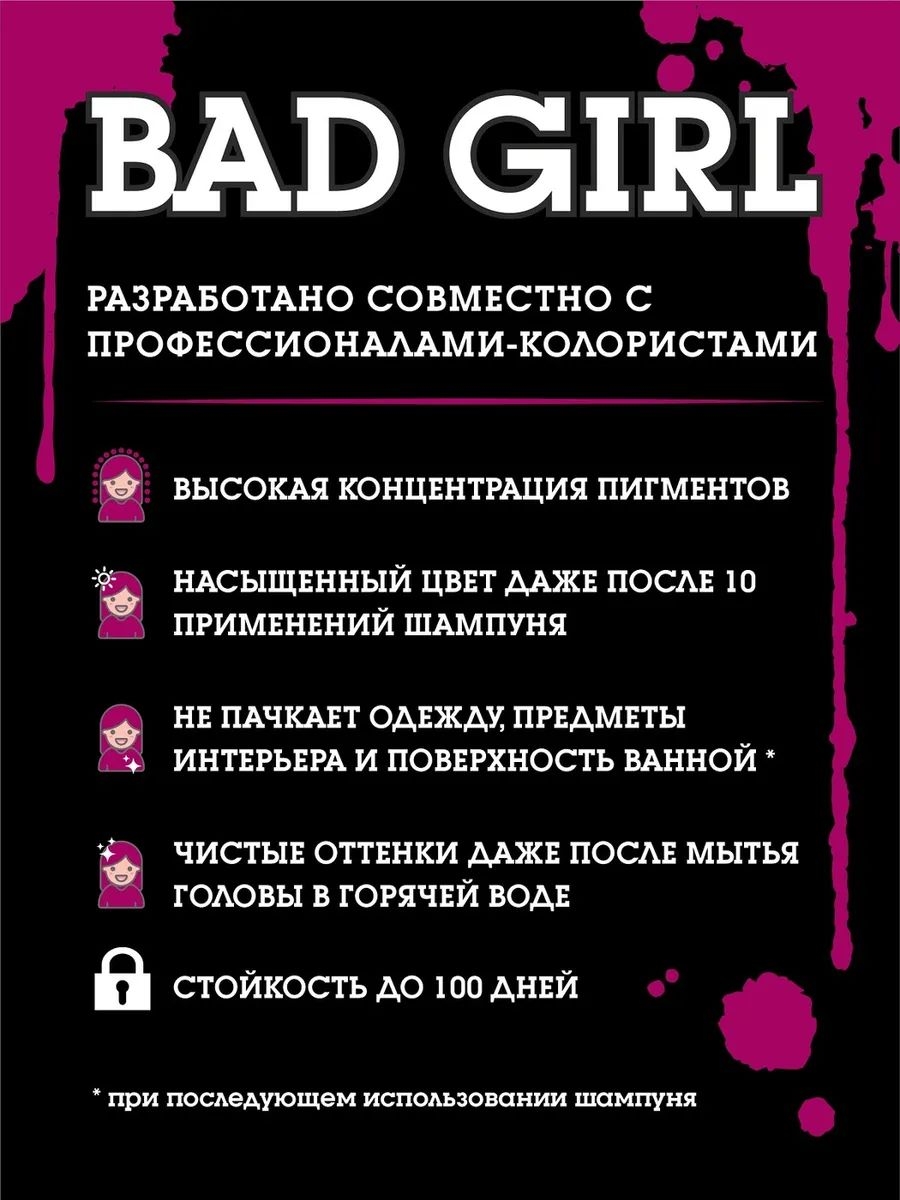 BAD GIRL

РАЗРАБОТАНО СОВМЕСТНО С ПРОФЕССИОНАЛАМИ-КОЛОРИСТАМИ

ВЫСОКАЯ КОНЦЕНТРАЦИЯ ПИГМЕНТОВ

НАСЫЩЕННЫЙ ЦВЕТ ДАЖЕ ПОСЛЕ 10 ПРИМЕНЕНИЙ ШАМПУНЯ

НЕ ПАЧКАЕТ ОДЕЖДУ, ПРЕДМЕТЫ ИНТЕРЬЕРА И ПОВЕРХНОСТЬ ВАННОЙ *

ЧИСТЫЕ ОТТЕНКИ ДАЖЕ ПОСЛЕ МЫТЬЯ ГОЛОВЫ В ГОРЯЧЕЙ ВОДЕ

СТОЙКОСТЬ ДО 100 ДНЕЙ

* при последующем использовании шампуня